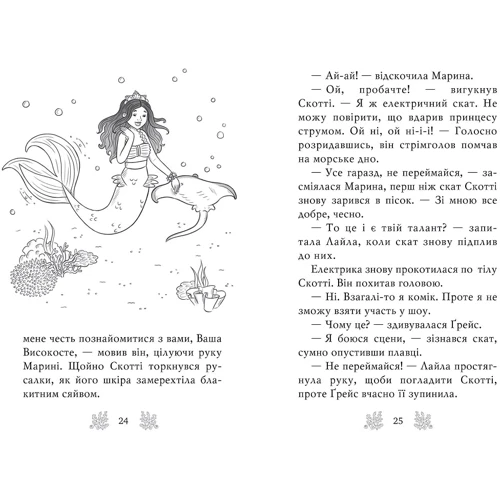 мене честь познайомитися з вами, Ваша Високосте, — мовив він, цілуючи руку Марині. Щойно Скотті торкнувся русалки, як його шкіра замерехтіла блакитним сяйвом.

24

— Ай-ай! — відскочила Марина.

— Ой, пробачте! — вигукнув Скотті. — Я ж електричний скат. Не можу повірити, що вдарив принцесу струмом. Ой ні, ой ні-і-і! — Голосно розридавшись, він стрімголов помчав на морське дно.

— Усе гаразд, не переймайся, — засміялася Марина, перш ніж скат Скотті знову зарився в пісок. — Зі мною все добре, чесно.

— То це і є твій талант? — запитала Лайла, коли скат знову підплив до них.

Електрика знову прокотилася по тілу Скотті. Він похитав головою.

— Ні. Взагалі-то я комік. Проте я не зможу взяти участь у шоу.

— Чому це? — здивувалася Ґрейс.

— Я боюся сцени, — зізнався скат, сумно опустивши плавці.

— Не переймайся! — Лайла простягнула руку, щоби погладити Скотті, проте Ґрейс вчасно її зупинила.

25